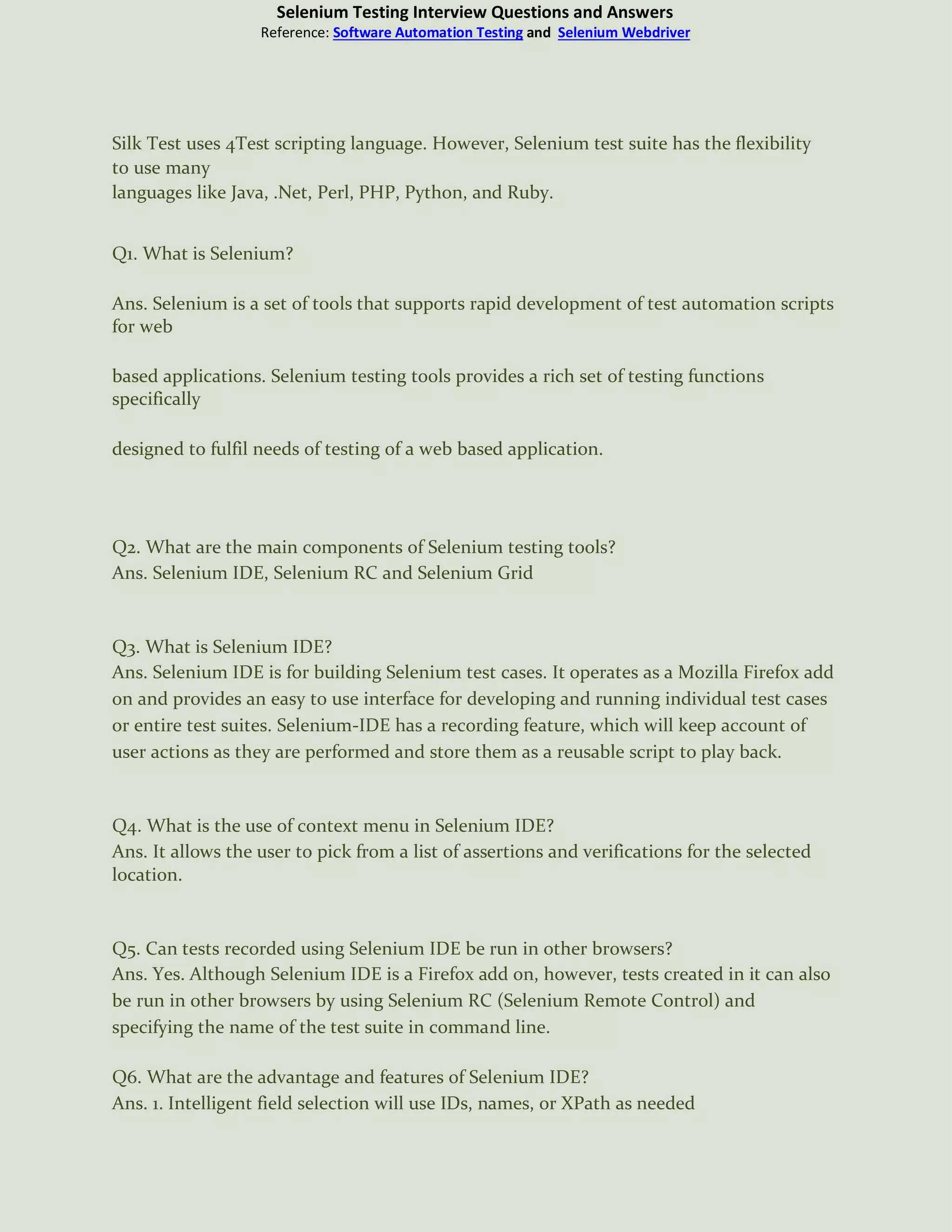 Selenium Testing Interview Questions and Answers
Reference: Software Automation Testing and Selenium Webdriver

Silk Test uses 4Test scripting language. However, Selenium test suite has the flexibility to use many
languages like Java, .Net, Perl, PHP, Python, and Ruby.

Q1. What is Selenium?

Ans. Selenium is a set of tools that supports rapid development of test automation scripts for web

based applications. Selenium testing tools provides a rich set of testing functions specifically

designed to fulfil needs of testing of a web based application.

Q2. What are the main components of Selenium testing tools?
Ans. Selenium IDE, Selenium RC and Selenium Grid

Q3. What is Selenium IDE?
Ans. Selenium IDE is for building Selenium test cases. It operates as a Mozilla Firefox add on and provides an easy to use interface for developing and running individual test cases or entire test suites. Selenium-IDE has a recording feature, which will keep account of user actions as they are performed and store them as a reusable script to play back.

Q4. What is the use of context menu in Selenium IDE?
Ans. It allows the user to pick from a list of assertions and verifications for the selected location.

Q5. Can tests recorded using Selenium IDE be run in other browsers?
Ans. Yes. Although Selenium IDE is a Firefox add on, however, tests created in it can also be run in other browsers by using Selenium RC (Selenium Remote Control) and specifying the name of the test suite in command line.

Q6. What are the advantage and features of Selenium IDE?
Ans. 1. Intelligent field selection will use IDs, names, or XPath as needed